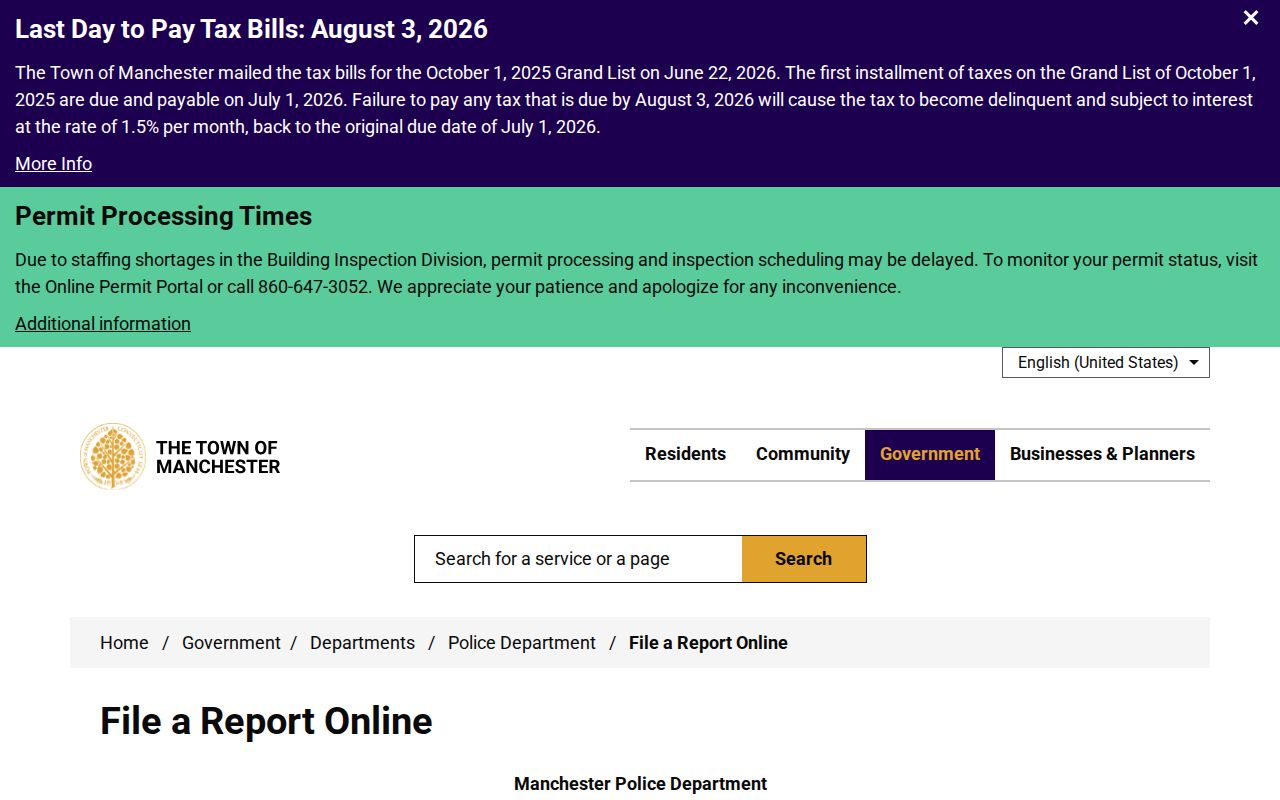 Last Day to Pay Tax Bills: August 3, 2026

×

The Town of Manchester mailed the tax bills for the October 1, 2025 Grand List on June 22, 2026. The first installment of taxes on the Grand List of October 1, 2025 are due and payable on July 1, 2026. Failure to pay any tax that is due by August 3, 2026 will cause the tax to become delinquent and subject to interest at the rate of 1.5% per month, back to the original due date of July 1, 2026.

More Info

Permit Processing Times

Due to staffing shortages in the Building Inspection Division, permit processing and inspection scheduling may be delayed. To monitor your permit status, visit the Online Permit Portal or call 860-647-3052. We appreciate your patience and apologize for any inconvenience.

Additional information

English (United States)

THE TOWN OF MANCHESTER

Residents Community Government Businesses & Planners

Search for a service or a page
Search

Home / Government / Departments / Police Department / File a Report Online

File a Report Online

Manchester Police Department